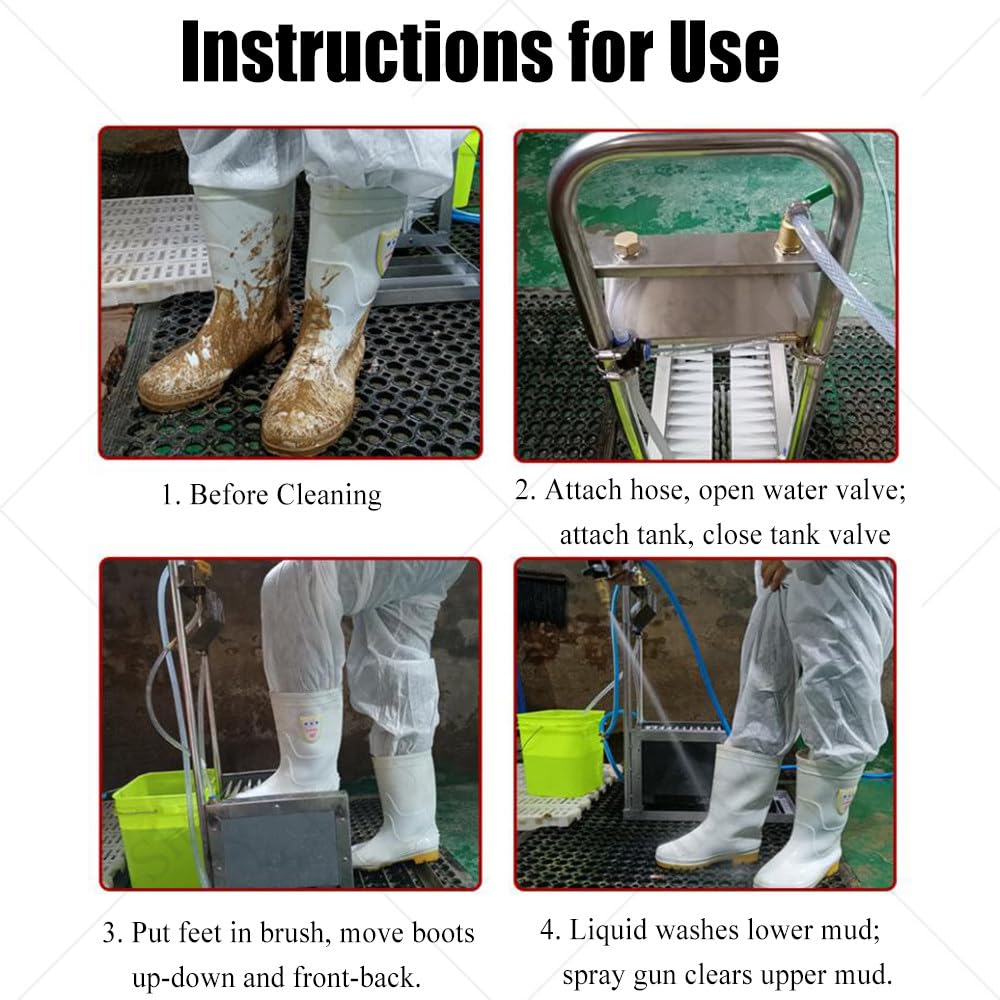 Instructions for Use

1. Before Cleaning

2. Attach hose, open water valve; attach tank, close tank valve

3. Put feet in brush, move boots up-down and front-back.

4. Liquid washes lower mud; spray gun clears upper mud.